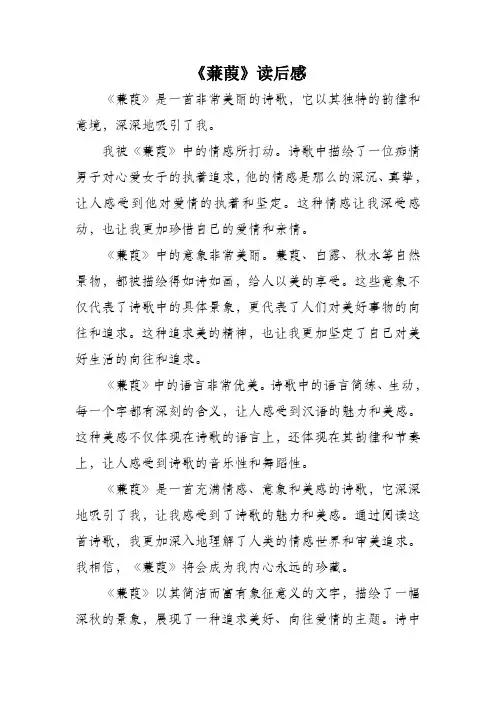 《蒹葭》读后感

《蒹葭》是一首非常美丽的诗歌，它以其独特的韵律和意境，深深地吸引了我。

我被《蒹葭》中的情感所打动。诗歌中描绘了一位痴情男子对心爱女子的执着追求，他的情感是那么的深沉、真挚，让人感受到他对爱情的执着和坚定。这种情感让我深受感动，也让我更加珍惜自己的爱情和亲情。

《蒹葭》中的意象非常美丽。蒹葭、白露、秋水等自然景物，都被描绘得如诗如画，给人以美的享受。这些意象不仅代表了诗歌中的具体景象，更代表了人们对美好事物的向往和追求。这种追求美的精神，也让我更加坚定了自己对美好生活的向往和追求。

《蒹葭》中的语言非常优美。诗歌中的语言简练、生动，每一个字都有深刻的含义，让人感受到汉语的魅力和美感。这种美感不仅体现在诗歌的语言上，还体现在其韵律和节奏上，让人感受到诗歌的音乐性和舞蹈性。

《蒹葭》是一首充满情感、意象和美感的诗歌，它深深地吸引了我，让我感受到了诗歌的魅力和美感。通过阅读这首诗歌，我更加深入地理解了人类的情感世界和审美追求。我相信，《蒹葭》将会成为我内心永远的珍藏。

《蒹葭》以其简洁而富有象征意义的文字，描绘了一幅深秋的景象，展现了一种追求美好、向往爱情的主题。诗中